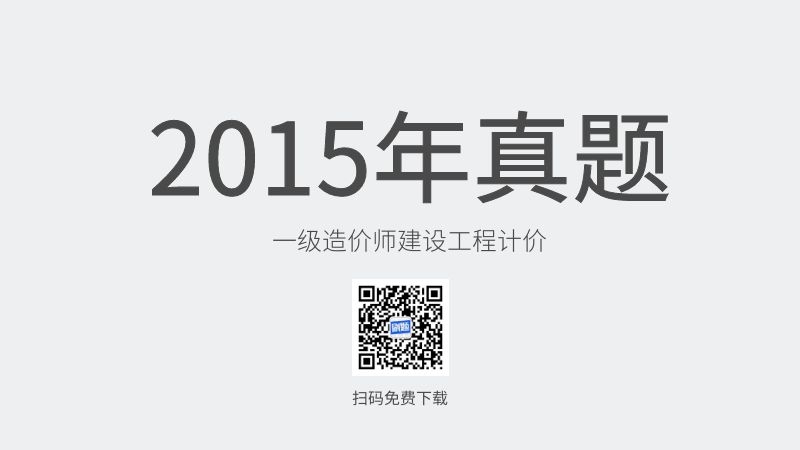 2015年真题

一级造价师建设工程计价

扫码免费下载